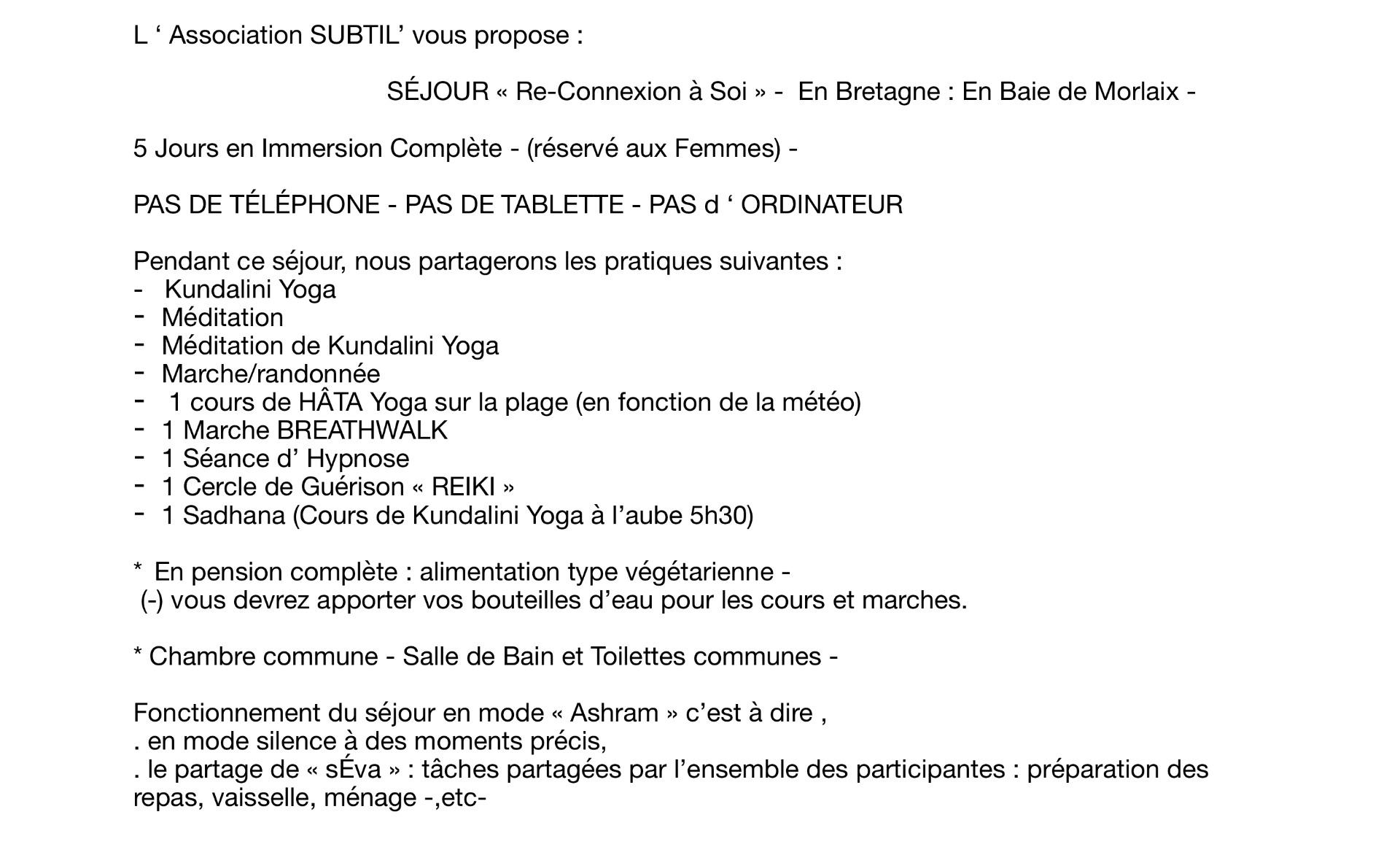 L ‘ Association SUBTIL’ vous propose :

SÉJOUR « Re-Connexion à Soi » - En Bretagne : En Baie de Morlaix -

5 Jours en Immersion Complète - (réservé aux Femmes) -

PAS DE TÉLÉPHONE - PAS DE TABLETTE - PAS d ‘ ORDINATEUR

Pendant ce séjour, nous partagerons les pratiques suivantes :
- Kundalini Yoga
- Méditation
- Méditation de Kundalini Yoga
- Marche/randonnée
- 1 cours de HÂTA Yoga sur la plage (en fonction de la météo)
- 1 Marche BREATHWALK
- 1 Séance d’ Hypnose
- 1 Cercle de Guérison « REIKI »
- 1 Sadhana (Cours de Kundalini Yoga à l’aube 5h30)

* En pension complète : alimentation type végétarienne -
(-) vous devrez apporter vos bouteilles d’eau pour les cours et marches.

* Chambre commune - Salle de Bain et Toilettes communes -

Fonctionnement du séjour en mode « Ashram » c’est à dire ,
. en mode silence à des moments précis,
. le partage de « sÉva » : tâches partagées par l’ensemble des participantes : préparation des repas, vaisselle, ménage -,etc-